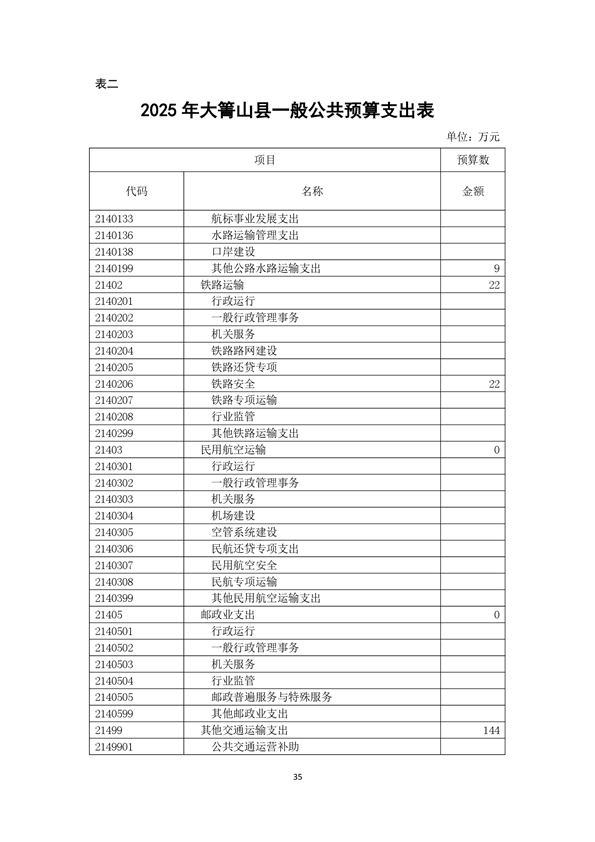 表二

2025 年大箐山县一般公共预算支出表

单位：万元

| 项目 | | 预算数 |
|---|---|---|
| 代码 | 名称 | 金额 |
| 2140133 | 航标事业发展支出 | |
| 2140136 | 水路运输管理支出 | |
| 2140138 | 口岸建设 | |
| 2140199 | 其他公路水路运输支出 | 9 |
| 21402 | 铁路运输 | 22 |
| 2140201 | 行政运行 | |
| 2140202 | 一般行政管理事务 | |
| 2140203 | 机关服务 | |
| 2140204 | 铁路路网建设 | |
| 2140205 | 铁路还贷专项 | |
| 2140206 | 铁路安全 | 22 |
| 2140207 | 铁路专项运输 | |
| 2140208 | 行业监管 | |
| 2140299 | 其他铁路运输支出 | |
| 21403 | 民用航空运输 | 0 |
| 2140301 | 行政运行 | |
| 2140302 | 一般行政管理事务 | |
| 2140303 | 机关服务 | |
| 2140304 | 机场建设 | |
| 2140305 | 空管系统建设 | |
| 2140306 | 民航还贷专项支出 | |
| 2140307 | 民用航空安全 | |
| 2140308 | 民航专项运输 | |
| 2140399 | 其他民用航空运输支出 | |
| 21405 | 邮政业支出 | 0 |
| 2140501 | 行政运行 | |
| 2140502 | 一般行政管理事务 | |
| 2140503 | 机关服务 | |
| 2140504 | 行业监管 | |
| 2140505 | 邮政普遍服务与特殊服务 | |
| 2140599 | 其他邮政业支出 | |
| 21499 | 其他交通运输支出 | 144 |
| 2149901 | 公共交通运营补助 | |

35